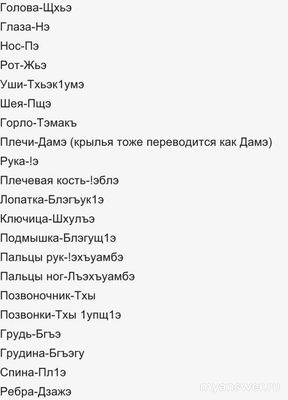 Голова-Щхьэ

Глаза-Нэ

Нос-Пэ

Рот-Жьэ

Уши-Тхьэк1умэ

Шея-Пщэ

Горло-Тэмакъ

Плечи-Дамэ (крылья тоже переводится как Дамэ)

Рука-!э

Плечевая кость-!эблэ

Лопатка-Блэгъук1э

Ключица-Шхулъэ

Подмышка-Блэгущ1э

Пальцы рук-!эхъуамбэ

Пальцы ног-Лъэхъуамбэ

Позвоночник-Тхы

Позвонки-Тхы 1упщ1э

Грудь-Бгъэ

Грудина-Бгъэгу

Спина-Пл1э

Ребра-Дзажэ

myanswer.ru